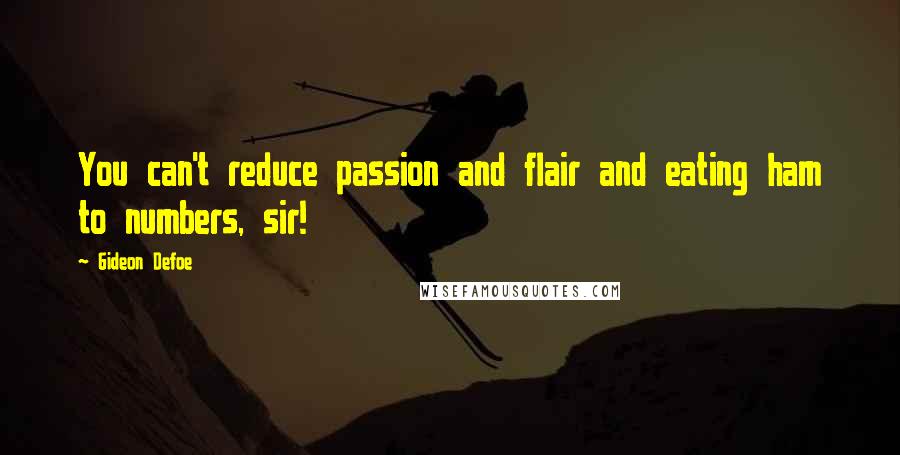 You can't reduce passion and flair and eating ham to numbers, sir!

~ Gideon Defoe

WISEFAMOUSQUOTES.COM